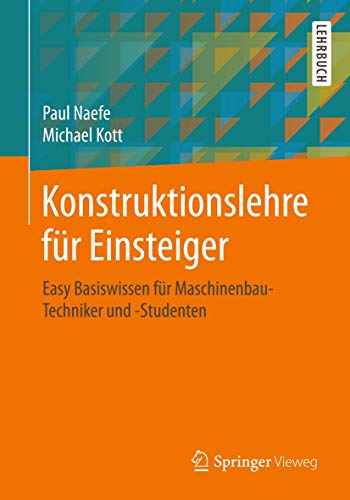 LEHRBUCH

Paul Naefe
Michael Kott

Konstruktionslehre für Einsteiger

Easy Basiswissen für Maschinenbau-Techniker und -Studenten

Springer Vieweg